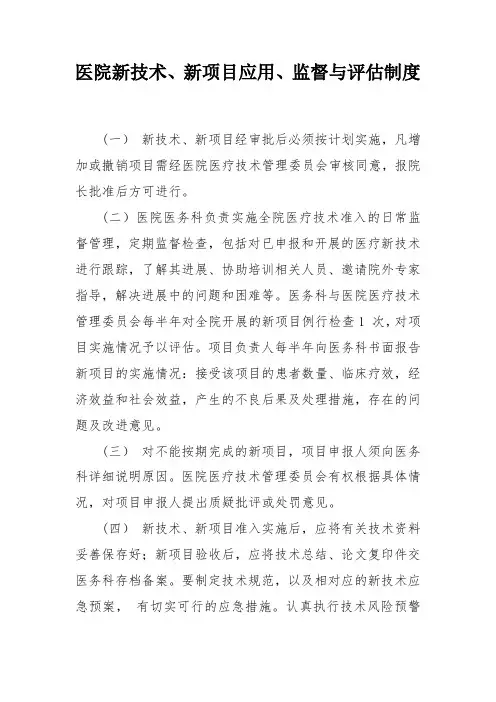 医院新技术、新项目应用、监督与评估制度

（一） 新技术、新项目经审批后必须按计划实施，凡增加或撤销项目需经医院医疗技术管理委员会审核同意，报院长批准后方可进行。

（二）医院医务科负责实施全院医疗技术准入的日常监督管理，定期监督检查，包括对已申报和开展的医疗新技术进行跟踪，了解其进展、协助培训相关人员、邀请院外专家指导，解决进展中的问题和困难等。医务科与医院医疗技术管理委员会每半年对全院开展的新项目例行检查 1 次，对项目实施情况予以评估。项目负责人每半年向医务科书面报告新项目的实施情况：接受该项目的患者数量、临床疗效，经济效益和社会效益，产生的不良后果及处理措施，存在的问题及改进意见。

（三） 对不能按期完成的新项目，项目申报人须向医务科详细说明原因。医院医疗技术管理委员会有权根据具体情况，对项目申报人提出质疑批评或处罚意见。

（四） 新技术、新项目准入实施后，应将有关技术资料妥善保存好；新项目验收后，应将技术总结、论文复印件交医务科存档备案。要制定技术规范，以及相对应的新技术应急预案， 有切实可行的应急措施。认真执行技术风险预警